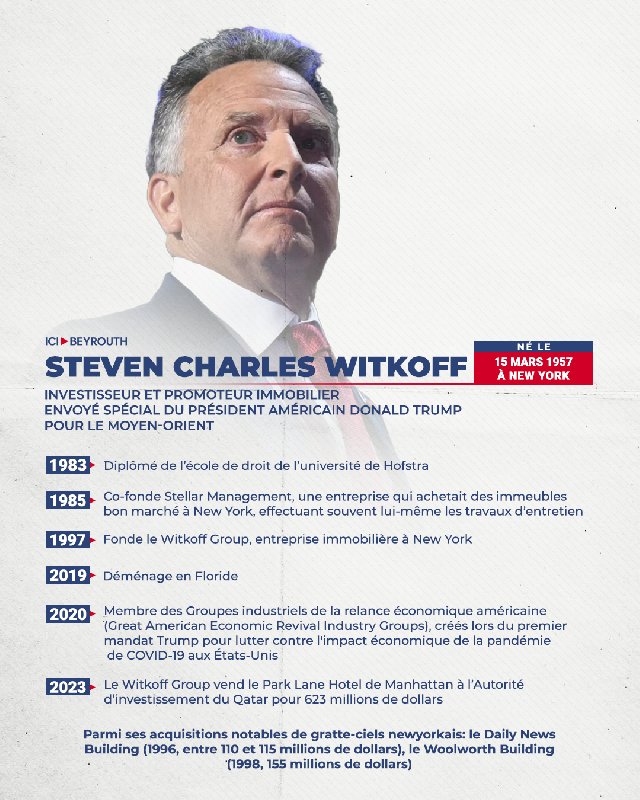 ICI BEYROUTH

STEVEN CHARLES WITKOFF

NÉ LE
15 MARS 1957
À NEW YORK

INVESTISSEUR ET PROMOTEUR IMMOBILIER
ENVOYÉ SPÉCIAL DU PRÉSIDENT AMÉRICAIN DONALD TRUMP
POUR LE MOYEN-ORIENT

1983 Diplômé de l'école de droit de l'université de Hofstra

1985 Co-fonde Stellar Management, une entreprise qui achetait des immeubles bon marché à New York, effectuant souvent lui-même les travaux d'entretien

1997 Fonde le Witkoff Group, entreprise immobilière à New York

2019 Déménage en Floride

2020 Membre des Groupes industriels de la relance économique américaine (Great American Economic Revival Industry Groups), créés lors du premier mandat Trump pour lutter contre l'impact économique de la pandémie de COVID-19 aux États-Unis

2023 Le Witkoff Group vend le Park Lane Hotel de Manhattan à l'Autorité d'investissement du Qatar pour 623 millions de dollars

Parmi ses acquisitions notables de gratte-ciels newyorkais: le Daily News Building (1996, entre 110 et 115 millions de dollars), le Woolworth Building (1998, 155 millions de dollars)